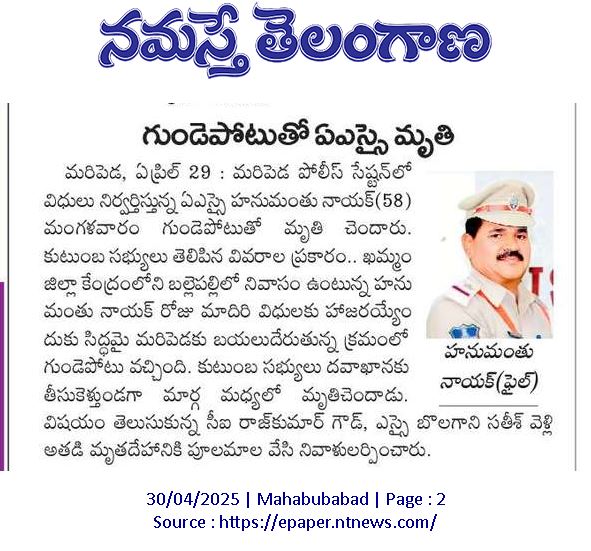 నమస్తే తెలంగాణ

గుండెపోటుతో ఏఎస్సై మృతి

మరిపెడ, ఏప్రిల్ 29 : మరిపెడ పోలీస్ స్టేషన్‌లో విధులు నిర్వర్తిస్తున్న ఏఎస్సై హనుమంతు నాయక్(58) మంగళవారం గుండెపోటుతో మృతి చెందారు. కుటుంబ సభ్యులు తెలిపిన వివరాల ప్రకారం.. ఖమ్మం జిల్లా కేంద్రంలోని బల్లెపల్లిలో నివాసం ఉంటున్న హనుమంతు నాయక్ రోజు మాదిరి విధులకు హాజరయ్యేందుకు సిద్ధమై మరిపెడకు బయలుదేరుతున్న క్రమంలో గుండెపోటు వచ్చింది. కుటుంబ సభ్యులు దవాఖానకు తీసుకెళ్తుండగా మార్గ మధ్యలో మృతిచెందాడు. విషయం తెలుసుకున్న సీఐ రాజ్‌కుమార్ గౌడ్, ఎస్సై బొలగాని సతీశ్ వెళ్లి అతడి మృతదేహానికి పూలమాల వేసి నివాళులర్పించారు.

హనుమంతు నాయక్(ఫైల్)

30/04/2025 | Mahabubabad | Page : 2
Source : https://epaper.ntnews.com/